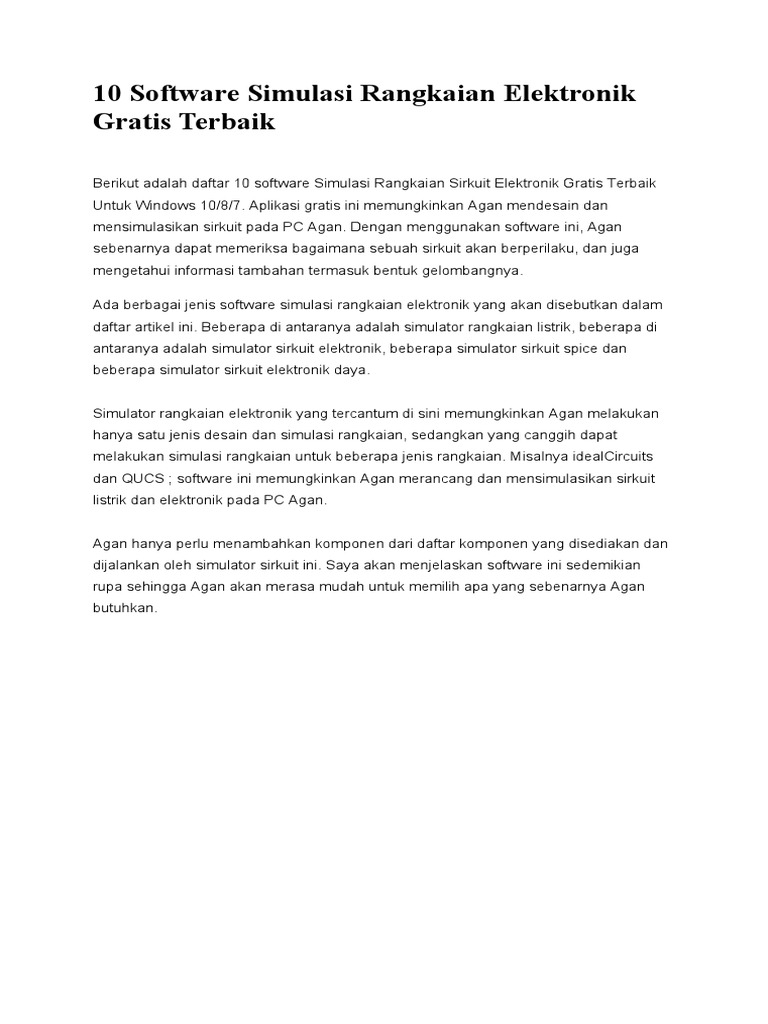 10 Software Simulasi Rangkaian Elektronik Gratis Terbaik

Berikut adalah daftar 10 software Simulasi Rangkaian Sirkuit Elektronik Gratis Terbaik Untuk Windows 10/8/7. Aplikasi gratis ini memungkinkan Agan mendesain dan mensimulasikan sirkuit pada PC Agan. Dengan menggunakan software ini, Agan sebenarnya dapat memeriksa bagaimana sebuah sirkuit akan berperilaku, dan juga mengetahui informasi tambahan termasuk bentuk gelombangnya.

Ada berbagai jenis software simulasi rangkaian elektronik yang akan disebutkan dalam daftar artikel ini. Beberapa di antaranya adalah simulator rangkaian listrik, beberapa di antaranya adalah simulator sirkuit elektronik, beberapa simulator sirkuit spice dan beberapa simulator sirkuit elektronik daya.

Simulator rangkaian elektronik yang tercantum di sini memungkinkan Agan melakukan hanya satu jenis desain dan simulasi rangkaian, sedangkan yang canggih dapat melakukan simulasi rangkaian untuk beberapa jenis rangkaian. Misalnya idealCircuits dan QUCS ; software ini memungkinkan Agan merancang dan mensimulasikan sirkuit listrik dan elektronik pada PC Agan.

Agan hanya perlu menambahkan komponen dari daftar komponen yang disediakan dan dijalankan oleh simulator sirkuit ini. Saya akan menjelaskan software ini sedemikian rupa sehingga Agan akan merasa mudah untuk memilih apa yang sebenarnya Agan butuhkan.